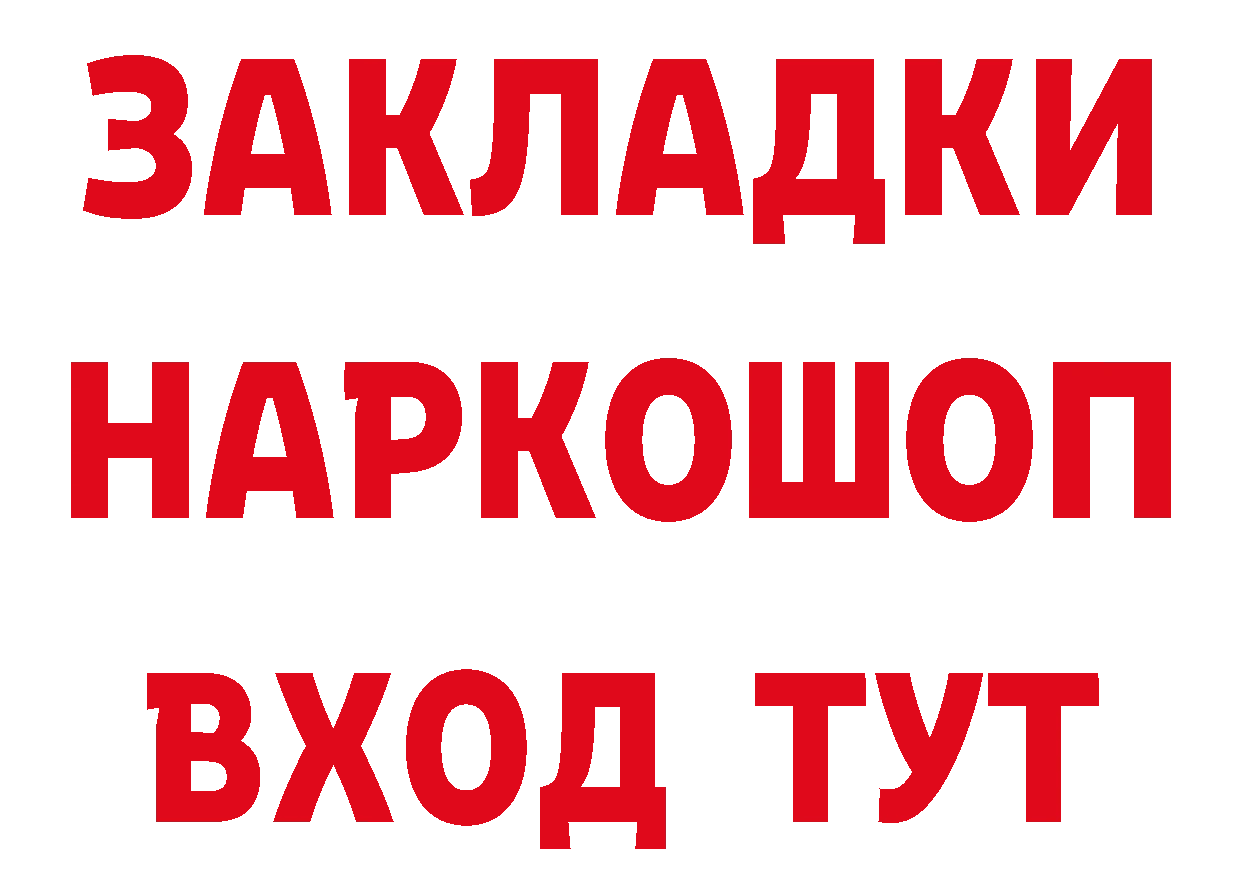 ЗАКЛАДКИ НАРКОШОП ВХОД ТУТ